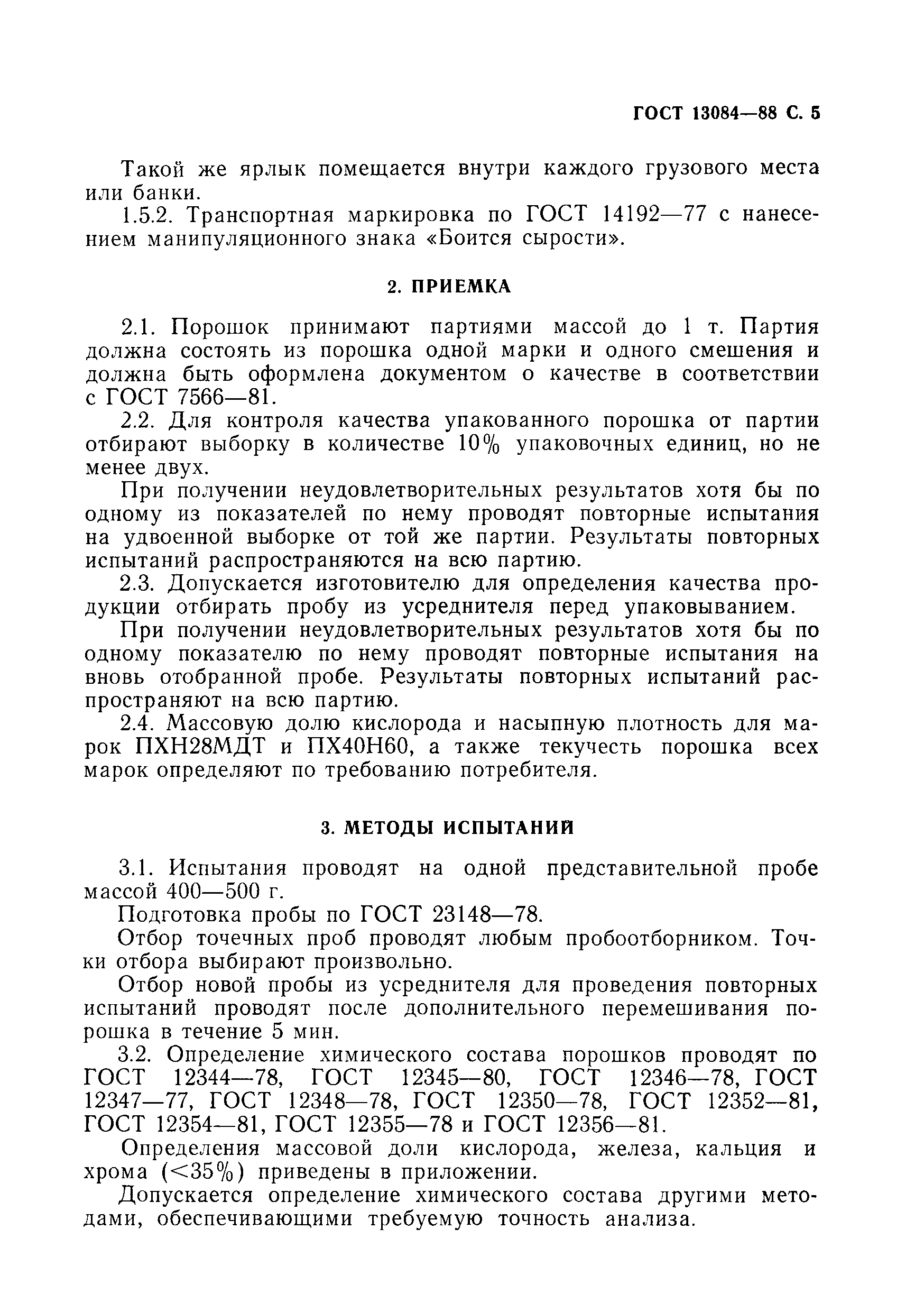 ГОСТ 13084—88 С. 5

Такой же ярлык помещается внутри каждого грузового места или банки.

1.5.2. Транспортная маркировка по ГОСТ 14192—77 с нанесением манипуляционного знака «Боится сырости».

2. ПРИЕМКА

2.1. Порошок принимают партиями массой до 1 т. Партия должна состоять из порошка одной марки и одного смешения и должна быть оформлена документом о качестве в соответствии с ГОСТ 7566—81.

2.2. Для контроля качества упакованного порошка от партии отбирают выборку в количестве 10% упаковочных единиц, но не менее двух.

При получении неудовлетворительных результатов хотя бы по одному из показателей по нему проводят повторные испытания на удвоенной выборке от той же партии. Результаты повторных испытаний распространяются на всю партию.

2.3. Допускается изготовителю для определения качества продукции отбирать пробу из усреднителя перед упаковыванием.

При получении неудовлетворительных результатов хотя бы по одному показателю по нему проводят повторные испытания на вновь отобранной пробе. Результаты повторных испытаний распространяют на всю партию.

2.4. Массовую долю кислорода и насыпную плотность для марок ПХН28МДТ и ПХ40Н60, а также текучесть порошка всех марок определяют по требованию потребителя.

3. МЕТОДЫ ИСПЫТАНИЙ

3.1. Испытания проводят на одной представительной пробе массой 400—500 г.

Подготовка пробы по ГОСТ 23148—78.

Отбор точечных проб проводят любым пробоотборником. Точки отбора выбирают произвольно.

Отбор новой пробы из усреднителя для проведения повторных испытаний проводят после дополнительного перемешивания порошка в течение 5 мин.

3.2. Определение химического состава порошков проводят по ГОСТ 12344—78, ГОСТ 12345—80, ГОСТ 12346—78, ГОСТ 12347—77, ГОСТ 12348—78, ГОСТ 12350—78, ГОСТ 12352—81, ГОСТ 12354—81, ГОСТ 12355—78 и ГОСТ 12356—81.

Определения массовой доли кислорода, железа, кальция и хрома (<35%) приведены в приложении.

Допускается определение химического состава другими методами, обеспечивающими требуемую точность анализа.